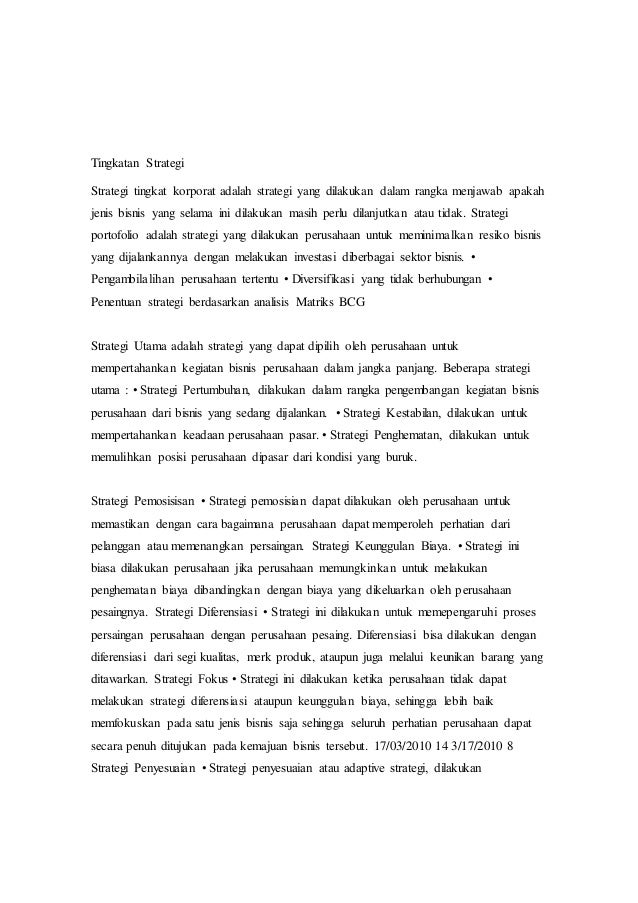 Tingkatan Strategi

Strategi tingkat korporat adalah strategi yang dilakukan dalam rangka menjawab apakah jenis bisnis yang selama ini dilakukan masih perlu dilanjutkan atau tidak. Strategi portofolio adalah strategi yang dilakukan perusahaan untuk meminimalkan resiko bisnis yang dijalankannya dengan melakukan investasi diberbagai sektor bisnis. • Pengambilalihan perusahaan tertentu • Diversifikasi yang tidak berhubungan • Penentuan strategi berdasarkan analisis Matriks BCG

Strategi Utama adalah strategi yang dapat dipilih oleh perusahaan untuk mempertahankan kegiatan bisnis perusahaan dalam jangka panjang. Beberapa strategi utama : • Strategi Pertumbuhan, dilakukan dalam rangka pengembangan kegiatan bisnis perusahaan dari bisnis yang sedang dijalankan. • Strategi Kestabilan, dilakukan untuk mempertahankan keadaan perusahaan pasar. • Strategi Penghematan, dilakukan untuk memulihkan posisi perusahaan dipasar dari kondisi yang buruk.

Strategi Pemosisisan • Strategi pemosisian dapat dilakukan oleh perusahaan untuk memastikan dengan cara bagaimana perusahaan dapat memperoleh perhatian dari pelanggan atau memenangkan persaingan. Strategi Keunggulan Biaya. • Strategi ini biasa dilakukan perusahaan jika perusahaan memungkinkan untuk melakukan penghematan biaya dibandingkan dengan biaya yang dikeluarkan oleh perusahaan pesaingnya. Strategi Diferensiasi • Strategi ini dilakukan untuk memepengaruhi proses persaingan perusahaan dengan perusahaan pesaing. Diferensiasi bisa dilakukan dengan diferensiasi dari segi kualitas, merk produk, ataupun juga melalui keunikan barang yang ditawarkan. Strategi Fokus • Strategi ini dilakukan ketika perusahaan tidak dapat melakukan strategi diferensiasi ataupun keunggulan biaya, sehingga lebih baik memfokuskan pada satu jenis bisnis saja sehingga seluruh perhatian perusahaan dapat secara penuh ditujukan pada kemajuan bisnis tersebut. 17/03/2010 14 3/17/2010 8 Strategi Penyesuaian • Strategi penyesuaian atau adaptive strategi, dilakukan